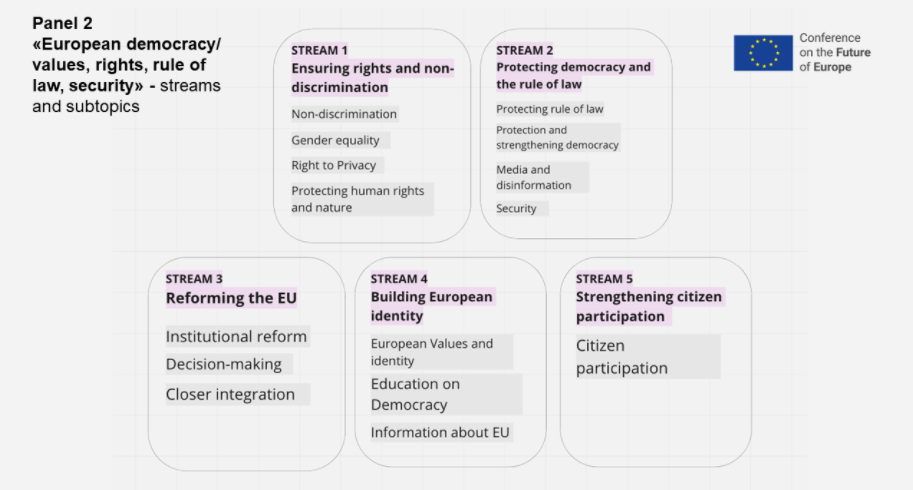 Panel 2
«European democracy/ values, rights, rule of law, security» - streams and subtopics

Conference on the Future of Europe

STREAM 1
Ensuring rights and non-discrimination

Non-discrimination

Gender equality

Right to Privacy

Protecting human rights and nature

STREAM 2
Protecting democracy and the rule of law

Protecting rule of law

Protection and strengthening democracy

Media and disinformation

Security

STREAM 3
Reforming the EU

Institutional reform

Decision-making

Closer integration

STREAM 4
Building European identity

European Values and identity

Education on Democracy

Information about EU

STREAM 5
Strengthening citizen participation

Citizen participation